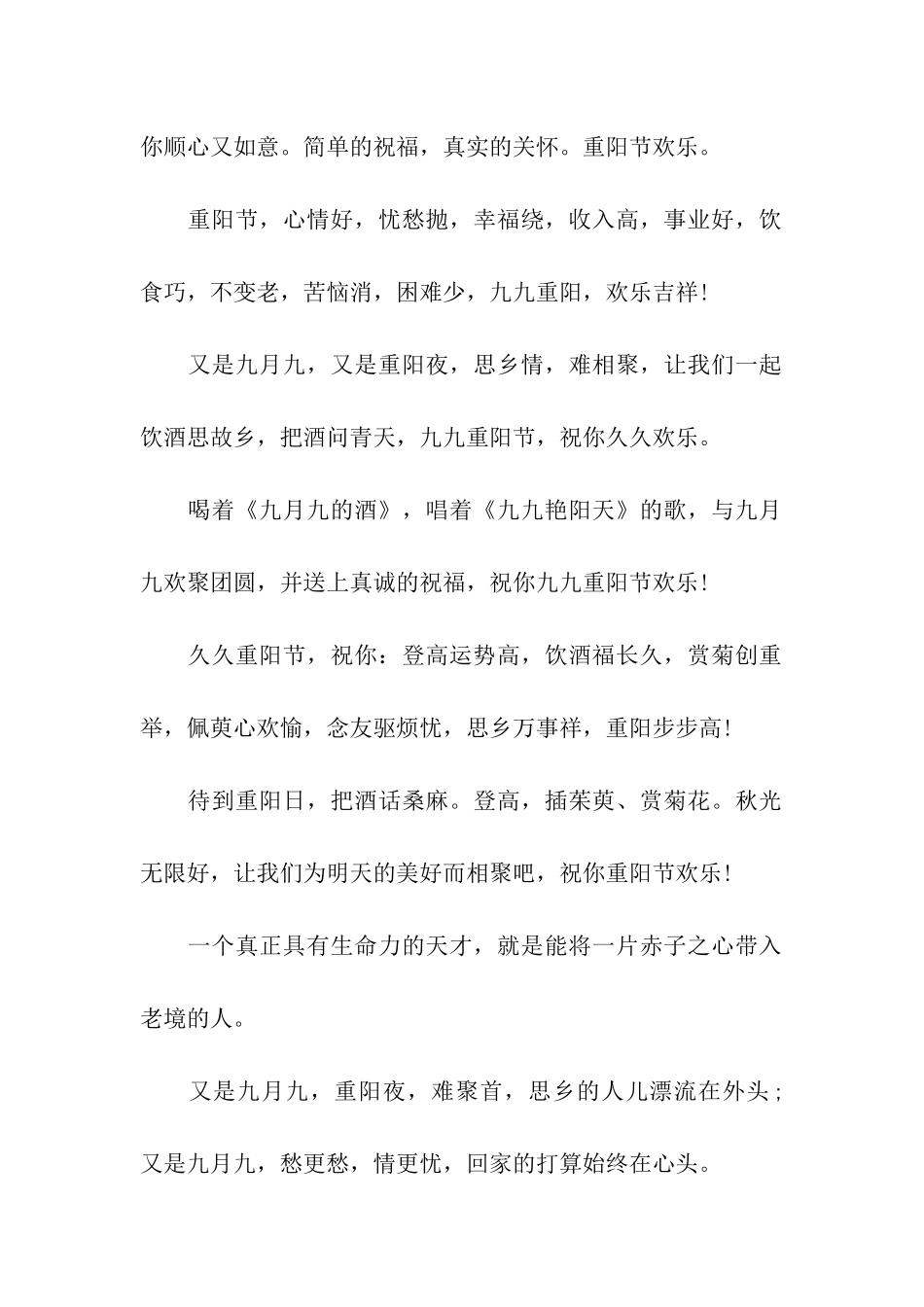 你顺心又如意。简单的祝福，真实的关怀。重阳节欢乐。

重阳节，心情好，忧愁抛，幸福绕，收入高，事业好，饮食巧，不变老，苦恼消，困难少，九九重阳，欢乐吉祥!

又是九月九，又是重阳夜，思乡情，难相聚，让我们一起饮酒思故乡，把酒问青天，九九重阳节，祝你久久欢乐。

喝着《九月九的酒》，唱着《九九艳阳天》的歌，与九月九欢聚团圆，并送上真诚的祝福，祝你九九重阳节欢乐!

久久重阳节，祝你：登高运势高，饮酒福长久，赏菊创重举，佩萸心欢愉，念友驱烦忧，思乡万事祥，重阳步步高!

待到重阳日，把酒话桑麻。登高，插茱萸、赏菊花。秋光无限好，让我们为明天的美好而相聚吧，祝你重阳节欢乐!

一个真正具有生命力的天才，就是能将一片赤子之心带入老境的人。

又是九月九，重阳夜，难聚首，思乡的人儿漂流在外头;又是九月九，愁更愁，情更忧，回家的打算始终在心头。